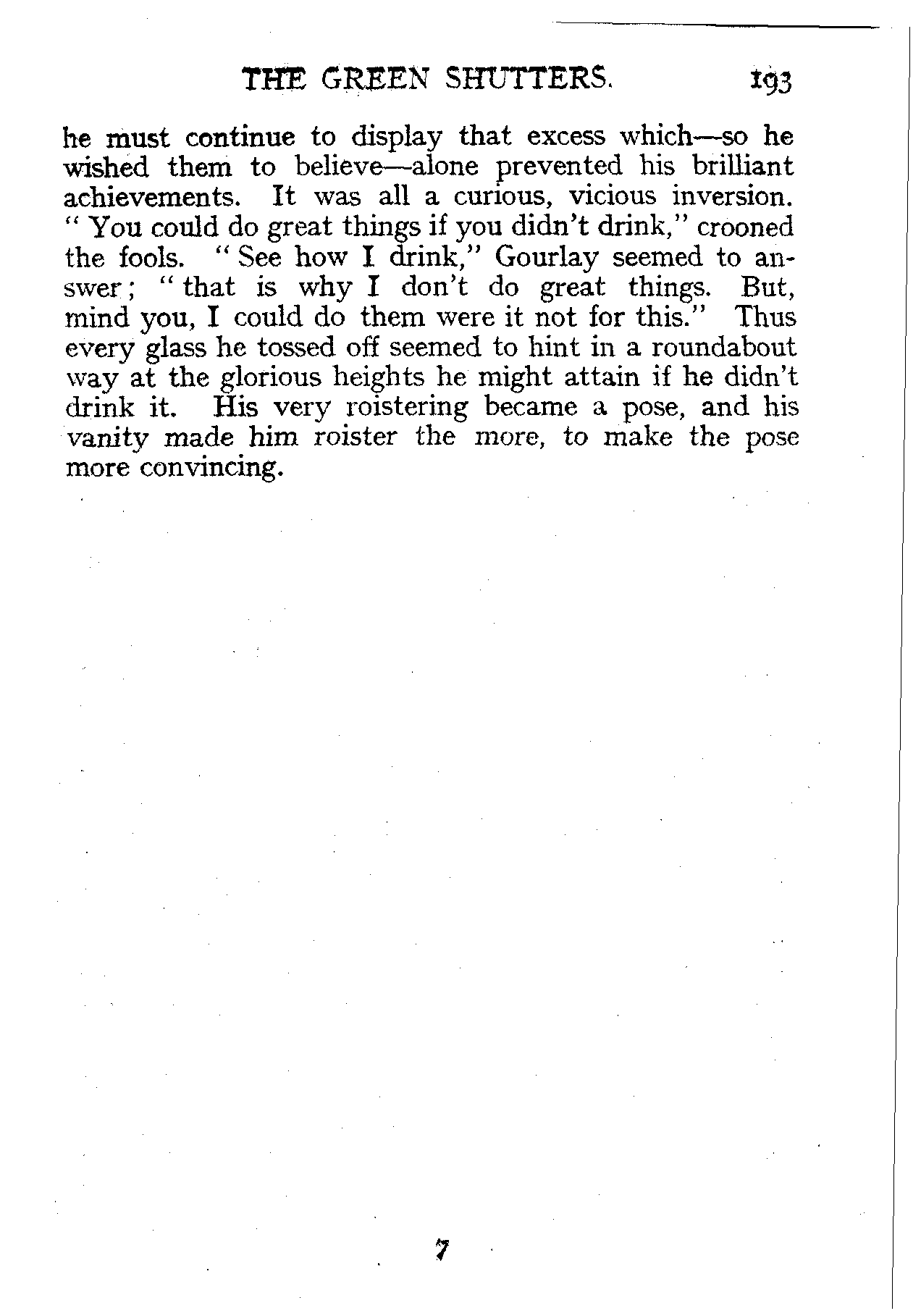 THE GREEN SHUTTERS. 193

he must continue to display that excess which—so he wished them to believe—alone prevented his brilliant achievements. It was all a curious, vicious inversion. "You could do great things if you didn't drink," crooned the fools. "See how I drink," Gourlay seemed to answer; "that is why I don't do great things. But, mind you, I could do them were it not for this." Thus every glass he tossed off seemed to hint in a roundabout way at the glorious heights he might attain if he didn't drink it. His very roistering became a pose, and his vanity made him roister the more, to make the pose more convincing.

7